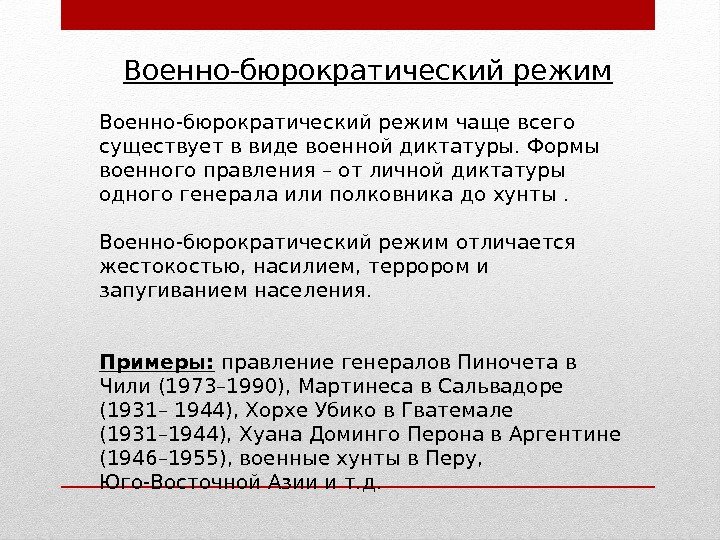 Военно-бюрократический режим

Военно-бюрократический режим чаще всего существует в виде военной диктатуры. Формы военного правления – от личной диктатуры одного генерала или полковника до хунты .

Военно-бюрократический режим отличается жестокостью, насилием, террором и запугиванием населения.

Примеры: правление генералов Пиночета в Чили (1973–1990), Мартинеса в Сальвадоре (1931– 1944), Хорхе Убико в Гватемале (1931–1944), Хуана Доминго Перона в Аргентине (1946–1955), военные хунты в Перу, Юго-Восточной Азии и т.д.